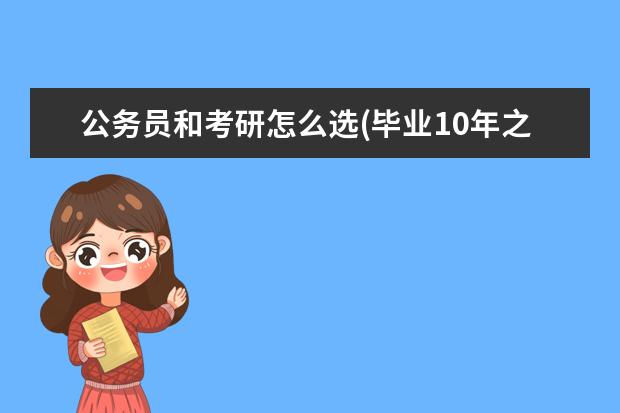 公务员和考研怎么选(毕业10年之